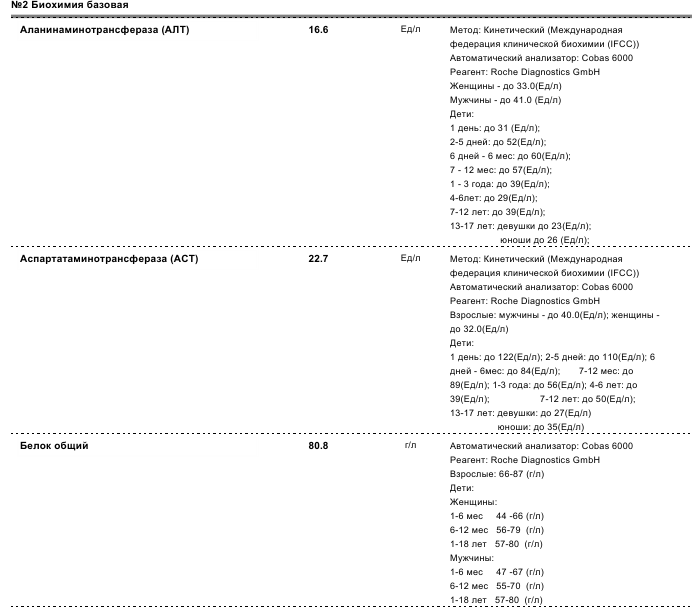 №2 Биохимия базовая

| | | | |
|---|---|---|---|
| Аланинаминотрансфераза (АЛТ) | 16.6 | Ед/л | Метод: Кинетический (Международная федерация клинической биохимии (IFCC)) Автоматический анализатор: Cobas 6000 Реагент: Roche Diagnostics GmbH Женщины - до 33.0(Ед/л) Мужчины - до 41.0 (Ед/л) Дети: 1 день: до 31 (Ед/л); 2-5 дней: до 52(Ед/л); 6 дней - 6 мес: до 60(Ед/л); 7 - 12 мес: до 57(Ед/л); 1 - 3 года: до 39(Ед/л); 4-6лет: до 29(Ед/л); 7-12 лет: до 39(Ед/л); 13-17 лет: девушки до 23(Ед/л); юноши до 26 (Ед/л); |
| Аспартатаминотрансфераза (АСТ) | 22.7 | Ед/л | Метод: Кинетический (Международная федерация клинической биохимии (IFCC)) Автоматический анализатор: Cobas 6000 Реагент: Roche Diagnostics GmbH Взрослые: мужчины - до 40.0(Ед/л); женщины - до 32.0(Ед/л) Дети: 1 день: до 122(Ед/л); 2-5 дней: до 110(Ед/л); 6 дней - 6мес: до 84(Ед/л); 7-12 мес: до 89(Ед/л); 1-3 года: до 56(Ед/л); 4-6 лет: до 39(Ед/л); 7-12 лет: до 50(Ед/л); 13-17 лет: девушки: до 27(Ед/л) юноши: до 35(Ед/л) |
| Белок общий | 80.8 | г/л | Автоматический анализатор: Cobas 6000 Реагент: Roche Diagnostics GmbH Взрослые: 66-87 (г/л) Дети: Женщины: 1-6 мес 44 -66 (г/л) 6-12 мес 56-79 (г/л) 1-18 лет 57-80 (г/л) Мужчины: 1-6 мес 47 -67 (г/л) 6-12 мес 55-70 (г/л) 1-18 лет 57-80 (г/л) |